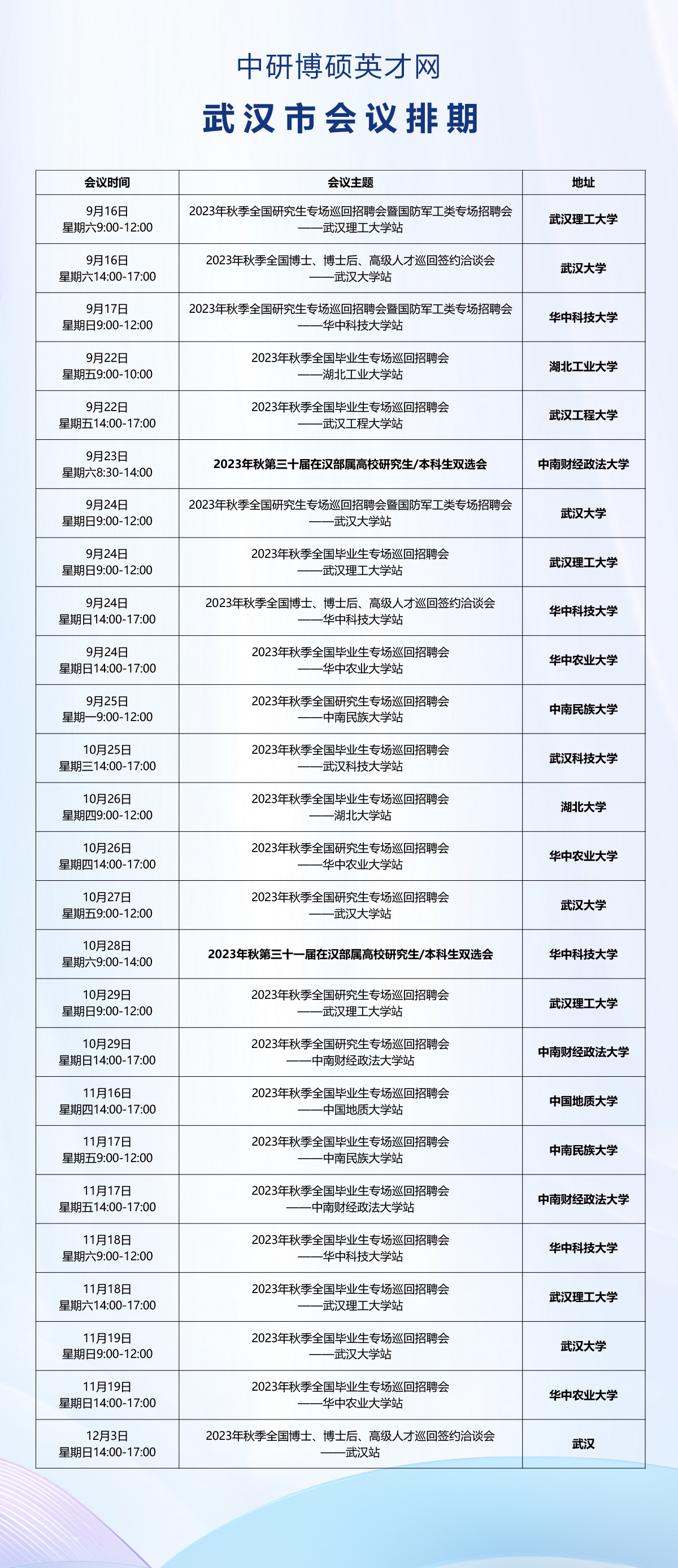 中研博硕英才网

武汉市会议排期

| 会议时间 | 会议主题 | 地址 |
|---|---|---|
| 9月16日 星期六9:00-12:00 | 2023年秋季全国研究生专场巡回招聘会暨国防军工类专场招聘会 ——武汉理工大学站 | 武汉理工大学 |
| 9月16日 星期六14:00-17:00 | 2023年秋季全国博士、博士后、高级人才巡回签约洽谈会 ——武汉大学站 | 武汉大学 |
| 9月17日 星期日9:00-12:00 | 2023年秋季全国研究生专场巡回招聘会暨国防军工类专场招聘会 ——华中科技大学站 | 华中科技大学 |
| 9月22日 星期五9:00-10:00 | 2023年秋季全国毕业生专场巡回招聘会 ——湖北工业大学站 | 湖北工业大学 |
| 9月22日 星期五14:00-17:00 | 2023年秋季全国毕业生专场巡回招聘会 ——武汉工程大学站 | 武汉工程大学 |
| 9月23日 星期六8:30-14:00 | 2023年秋第三十届在汉部属高校研究生/本科生双选会 | 中南财经政法大学 |
| 9月24日 星期日9:00-12:00 | 2023年秋季全国研究生专场巡回招聘会暨国防军工类专场招聘会 ——武汉大学站 | 武汉大学 |
| 9月24日 星期日9:00-12:00 | 2023年秋季全国毕业生专场巡回招聘会 ——武汉理工大学站 | 武汉理工大学 |
| 9月24日 星期日14:00-17:00 | 2023年秋季全国博士、博士后、高级人才巡回签约洽谈会 ——华中科技大学站 | 华中科技大学 |
| 9月24日 星期日14:00-17:00 | 2023年秋季全国毕业生专场巡回招聘会 ——华中农业大学站 | 华中农业大学 |
| 9月25日 星期一9:00-12:00 | 2023年秋季全国研究生专场巡回招聘会 ——中南民族大学站 | 中南民族大学 |
| 10月25日 星期三14:00-17:00 | 2023年秋季全国毕业生专场巡回招聘会 ——武汉科技大学站 | 武汉科技大学 |
| 10月26日 星期四9:00-12:00 | 2023年秋季全国毕业生专场巡回招聘会 ——湖北大学站 | 湖北大学 |
| 10月26日 星期四14:00-17:00 | 2023年秋季全国研究生专场巡回招聘会 ——华中农业大学站 | 华中农业大学 |
| 10月27日 星期五9:00-12:00 | 2023年秋季全国研究生专场巡回招聘会 ——武汉大学站 | 武汉大学 |
| 10月28日 星期六9:00-14:00 | 2023年秋第三十一届在汉部属高校研究生/本科生双选会 | 华中科技大学 |
| 10月29日 星期日9:00-12:00 | 2023年秋季全国研究生专场巡回招聘会 ——武汉理工大学站 | 武汉理工大学 |
| 10月29日 星期日14:00-17:00 | 2023年秋季全国研究生专场巡回招聘会 ——中南财经政法大学站 | 中南财经政法大学 |
| 11月16日 星期四14:00-17:00 | 2023年秋季全国毕业生专场巡回招聘会 ——中国地质大学站 | 中国地质大学 |
| 11月17日 星期五9:00-12:00 | 2023年秋季全国毕业生专场巡回招聘会 ——中南民族大学站 | 中南民族大学 |
| 11月17日 星期五14:00-17:00 | 2023年秋季全国毕业生专场巡回招聘会 ——中南财经政法大学站 | 中南财经政法大学 |
| 11月18日 星期六9:00-12:00 | 2023年秋季全国毕业生专场巡回招聘会 ——华中科技大学站 | 华中科技大学 |
| 11月18日 星期六14:00-17:00 | 2023年秋季全国毕业生专场巡回招聘会 ——武汉理工大学站 | 武汉理工大学 |
| 11月19日 星期日9:00-12:00 | 2023年秋季全国毕业生专场巡回招聘会 ——武汉大学站 | 武汉大学 |
| 11月19日 星期日14:00-17:00 | 2023年秋季全国毕业生专场巡回招聘会 ——华中农业大学站 | 华中农业大学 |
| 12月3日 星期日14:00-17:00 | 2023年秋季全国博士、博士后、高级人才巡回签约洽谈会 ——武汉站 | 武汉 |